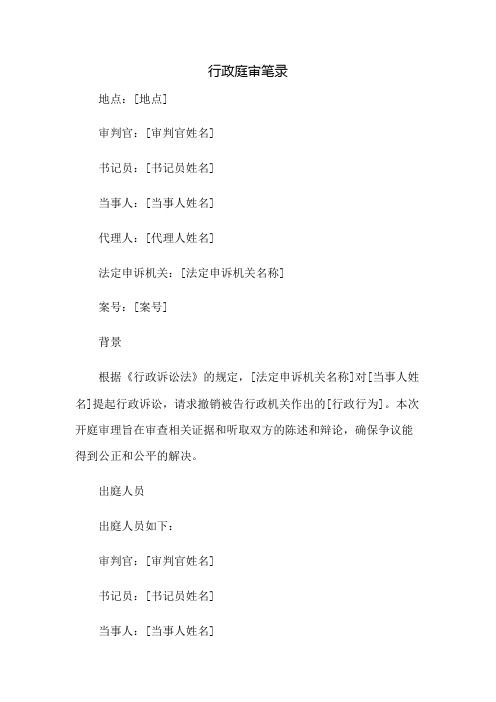 行政庭审笔录

地点：[地点]

审判官：[审判官姓名]

书记员：[书记员姓名]

当事人：[当事人姓名]

代理人：[代理人姓名]

法定申诉机关：[法定申诉机关名称]

案号：[案号]

背景

根据《行政诉讼法》的规定，[法定申诉机关名称]对[当事人姓名]提起行政诉讼，请求撤销被告行政机关作出的[行政行为]。本次开庭审理旨在审查相关证据和听取双方的陈述和辩论，确保争议能得到公正和公平的解决。

出庭人员

出庭人员如下：

审判官：[审判官姓名]

书记员：[书记员姓名]

当事人：[当事人姓名]